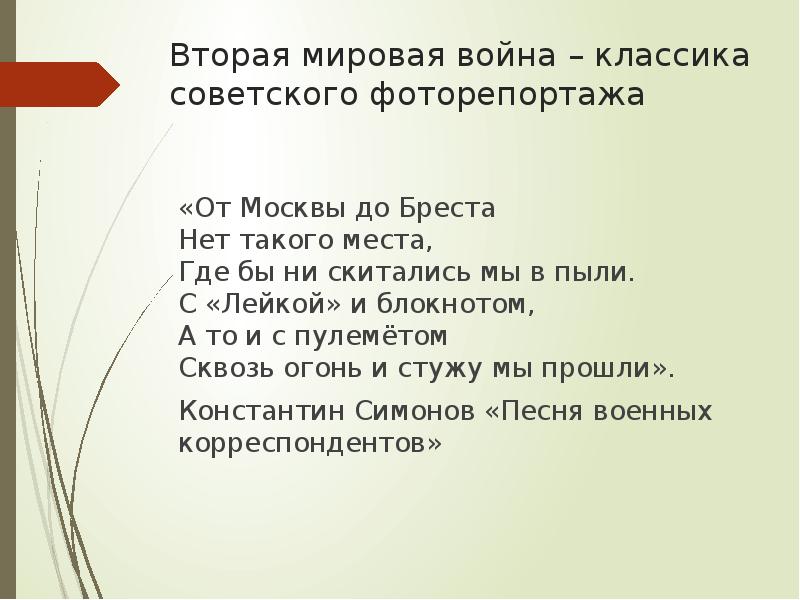 Вторая мировая война – классика советского фоторепортажа

«От Москвы до Бреста
Нет такого места,
Где бы ни скитались мы в пыли.
С «Лейкой» и блокнотом,
А то и с пулемётом
Сквозь огонь и стужу мы прошли».

Константин Симонов «Песня военных корреспондентов»